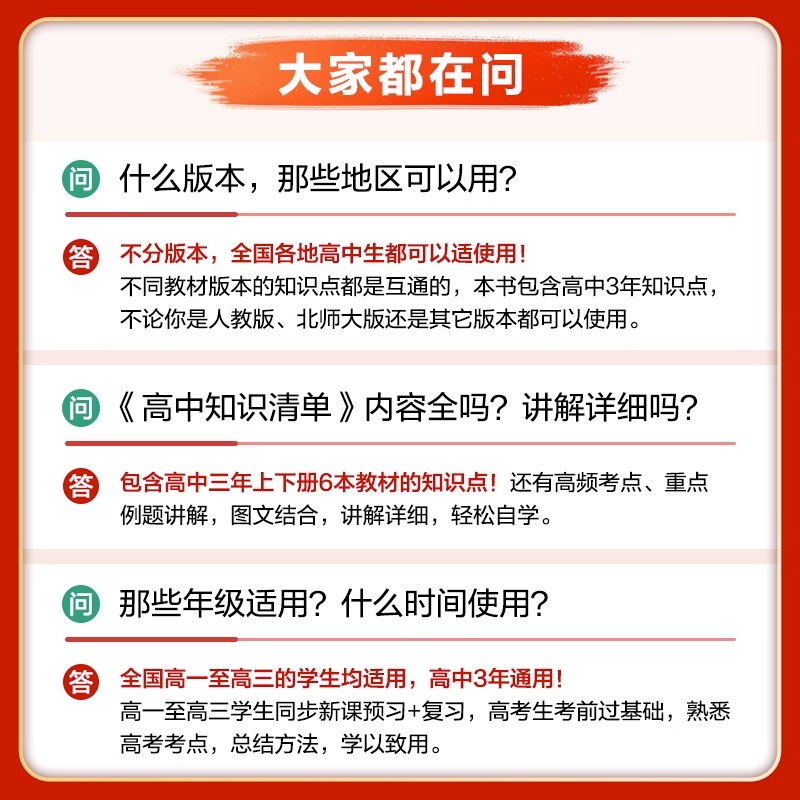 大家都在问

问 什么版本，那些地区可以用？

答 不分版本，全国各地高中生都可以适使用！
不同教材版本的知识点都是互通的，本书包含高中3年知识点，不论你是人教版、北师大版还是其它版本都可以使用。

问 《 高中知识清单 》内容全吗？讲解详细吗？

答 包含高中三年上下册6本教材的知识点！还有高频考点、重点例题讲解，图文结合，讲解详细，轻松自学。

问 那些年级适用？什么时间使用？

答 全国高一至高三的学生均适用，高中3年通用！
高一至高三学生同步新课预习+复习，高考生考前过基础，熟悉高考考点，总结方法，学以致用。